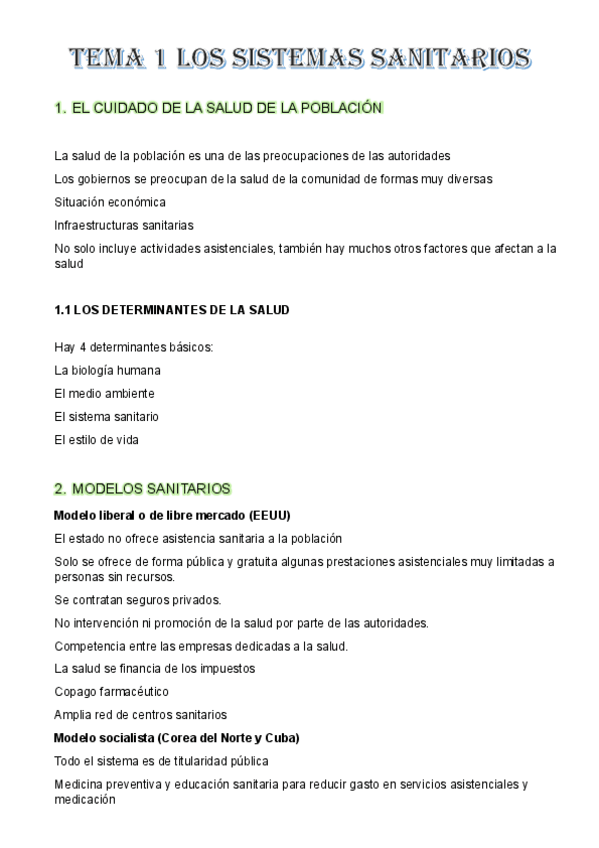 TEMA 1 LOS SISTEMAS SANITARIOS

1. EL CUIDADO DE LA SALUD DE LA POBLACIÓN

La salud de la población es una de las preocupaciones de las autoridades

Los gobiernos se preocupan de la salud de la comunidad de formas muy diversas

Situación económica

Infraestructuras sanitarias

No solo incluye actividades asistenciales, también hay muchos otros factores que afectan a la salud

1.1 LOS DETERMINANTES DE LA SALUD

Hay 4 determinantes básicos:

La biología humana

El medio ambiente

El sistema sanitario

El estilo de vida

2. MODELOS SANITARIOS

Modelo liberal o de libre mercado (EEUU)

El estado no ofrece asistencia sanitaria a la población

Solo se ofrece de forma pública y gratuita algunas prestaciones asistenciales muy limitadas a personas sin recursos.

Se contratan seguros privados.

No intervención ni promoción de la salud por parte de las autoridades.

Competencia entre las empresas dedicadas a la salud.

La salud se financia de los impuestos

Copago farmacéutico

Amplia red de centros sanitarios

Modelo socialista (Corea del Norte y Cuba)

Todo el sistema es de titularidad pública

Medicina preventiva y educación sanitaria para reducir gasto en servicios asistenciales y medicación